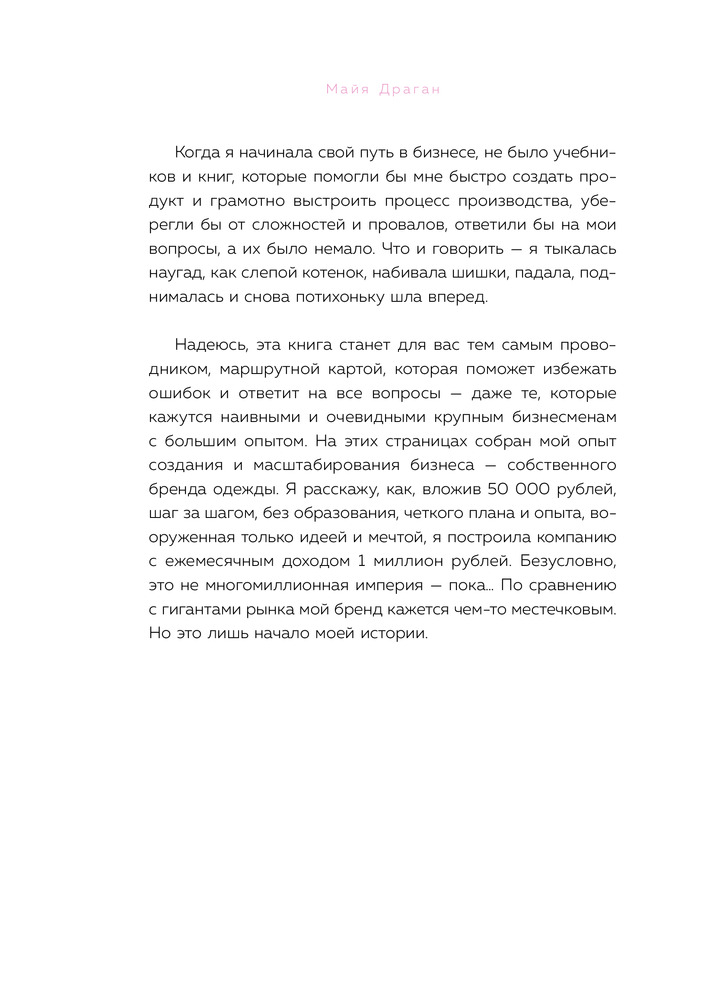 Майя Драган

Когда я начинала свой путь в бизнесе, не было учебников и книг, которые помогли бы мне быстро создать продукт и грамотно выстроить процесс производства, уберегли бы от сложностей и провалов, ответили бы на мои вопросы, а их было немало. Что и говорить — я тыкалась наугад, как слепой котенок, набивала шишки, падала, поднималась и снова потихоньку шла вперед.

Надеюсь, эта книга станет для вас тем самым проводником, маршрутной картой, которая поможет избежать ошибок и ответит на все вопросы — даже те, которые кажутся наивными и очевидными крупным бизнесменам с большим опытом. На этих страницах собран мой опыт создания и масштабирования бизнеса — собственного бренда одежды. Я расскажу, как, вложив 50 000 рублей, шаг за шагом, без образования, четкого плана и опыта, вооруженная только идеей и мечтой, я построила компанию с ежемесячным доходом 1 миллион рублей. Безусловно, это не многомиллионная империя — пока... По сравнению с гигантами рынка мой бренд кажется чем-то местечковым. Но это лишь начало моей истории.